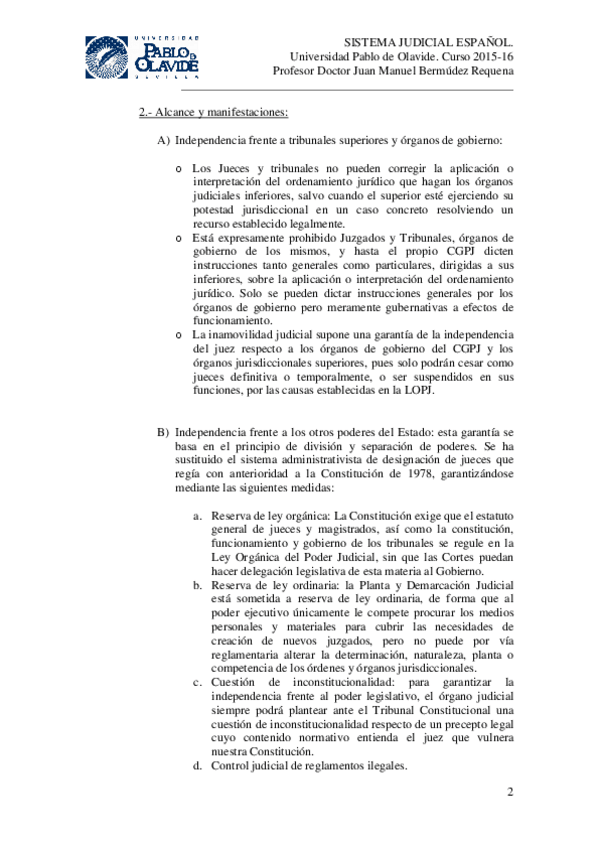 UNIVERSIDAD PABLO DE OLAVIDE SEVILLA

SISTEMA JUDICIAL ESPAÑOL.
Universidad Pablo de Olavide. Curso 2015-16
Profesor Doctor Juan Manuel Bermúdez Requena

2.- Alcance y manifestaciones:

A) Independencia frente a tribunales superiores y órganos de gobierno:

o Los Jueces y tribunales no pueden corregir la aplicación o interpretación del ordenamiento jurídico que hagan los órganos judiciales inferiores, salvo cuando el superior esté ejerciendo su potestad jurisdiccional en un caso concreto resolviendo un recurso establecido legalmente.
o Está expresamente prohibido Juzgados y Tribunales, órganos de gobierno de los mismos, y hasta el propio CGPJ dicten instrucciones tanto generales como particulares, dirigidas a sus inferiores, sobre la aplicación o interpretación del ordenamiento jurídico. Solo se pueden dictar instrucciones generales por los órganos de gobierno pero meramente gubernativas a efectos de funcionamiento.
o La inamovilidad judicial supone una garantía de la independencia del juez respecto a los órganos de gobierno del CGPJ y los órganos jurisdiccionales superiores, pues solo podrán cesar como jueces definitiva o temporalmente, o ser suspendidos en sus funciones, por las causas establecidas en la LOPJ.

B) Independencia frente a los otros poderes del Estado: esta garantía se basa en el principio de división y separación de poderes. Se ha sustituido el sistema administrativista de designación de jueces que regía con anterioridad a la Constitución de 1978, garantizándose mediante las siguientes medidas:

a. Reserva de ley orgánica: La Constitución exige que el estatuto general de jueces y magistrados, así como la constitución, funcionamiento y gobierno de los tribunales se regule en la Ley Orgánica del Poder Judicial, sin que las Cortes puedan hacer delegación legislativa de esta materia al Gobierno.
b. Reserva de ley ordinaria: la Planta y Demarcación Judicial está sometida a reserva de ley ordinaria, de forma que al poder ejecutivo únicamente le compete procurar los medios personales y materiales para cubrir las necesidades de creación de nuevos juzgados, pero no puede por vía reglamentaria alterar la determinación, naturaleza, planta o competencia de los órdenes y órganos jurisdiccionales.
c. Cuestión de inconstitucionalidad: para garantizar la independencia frente al poder legislativo, el órgano judicial siempre podrá plantear ante el Tribunal Constitucional una cuestión de inconstitucionalidad respecto de un precepto legal cuyo contenido normativo entienda el juez que vulnera nuestra Constitución.
d. Control judicial de reglamentos ilegales.

2